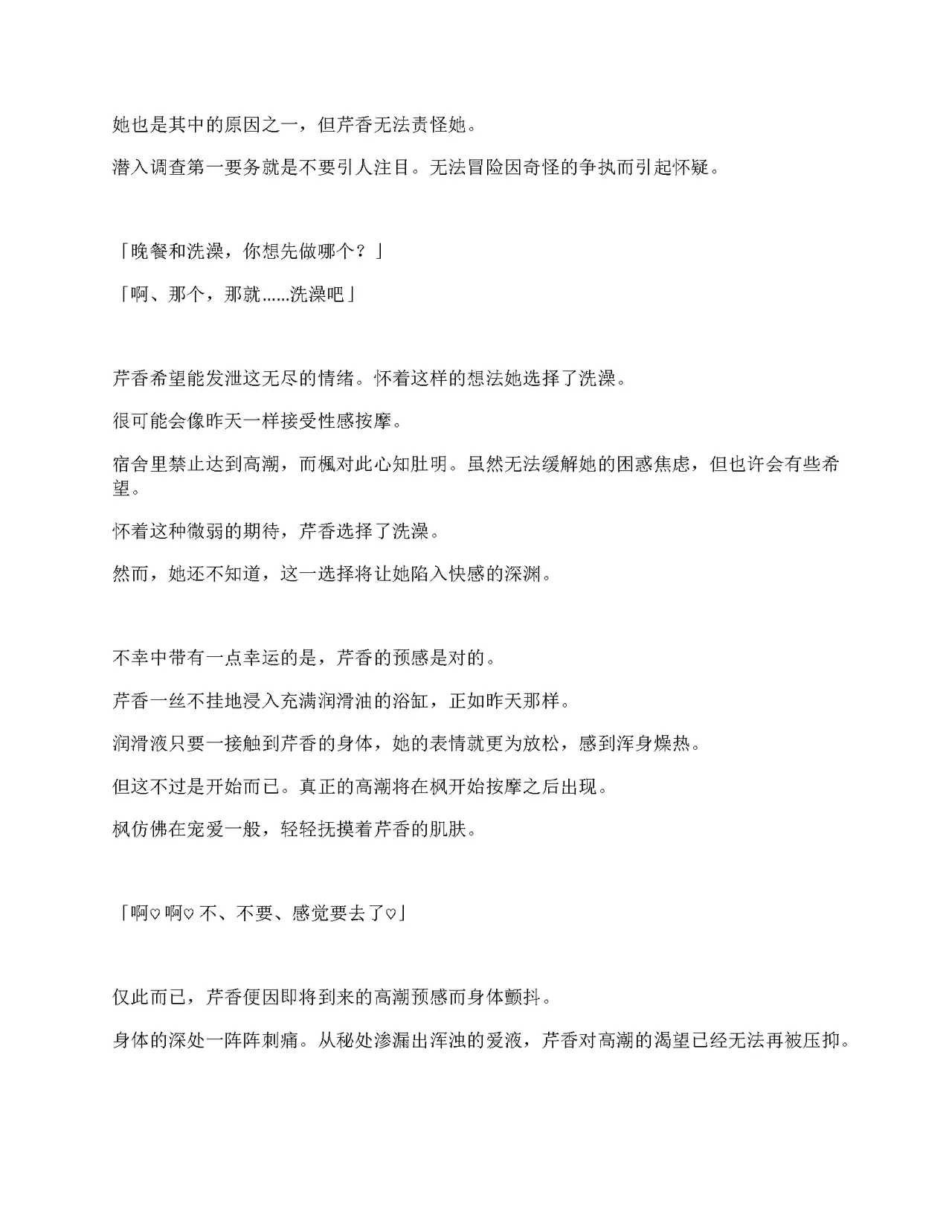 她也是其中的原因之一，但芹香无法责怪她。

潜入调查第一要务就是不要引人注目。无法冒险因奇怪的争执而引起怀疑。

「晚餐和洗澡，你想先做哪个？」

「啊、那个，那就……洗澡吧」

芹香希望能发泄这无尽的情绪。怀着这样的想法她选择了洗澡。

很可能会像昨天一样接受性感按摩。

宿舍里禁止达到高潮，而枫对此心知肚明。虽然无法缓解她的困惑焦虑，但也许会有些希望。

怀着这种微弱的期待，芹香选择了洗澡。

然而，她还不知道，这一选择将让她陷入快感的深渊。

不幸中带有一点幸运的是，芹香的预感是对的。

芹香一丝不挂地浸入充满润滑油的浴缸，正如昨天那样。

润滑液只要一接触到芹香的身体，她的表情就更为放松，感到浑身燥热。

但这不过是开始而已。真正的高潮将在枫开始按摩之后出现。

枫仿佛在宠爱一般，轻轻抚摸着芹香的肌肤。

「啊♡啊♡不、不要、感觉要去了♡」

仅此而已，芹香便因即将到来的高潮预感而身体颤抖。

身体的深处一阵阵刺痛。从秘处渗漏出浑浊的爱液，芹香对高潮的渴望已经无法再被压抑。